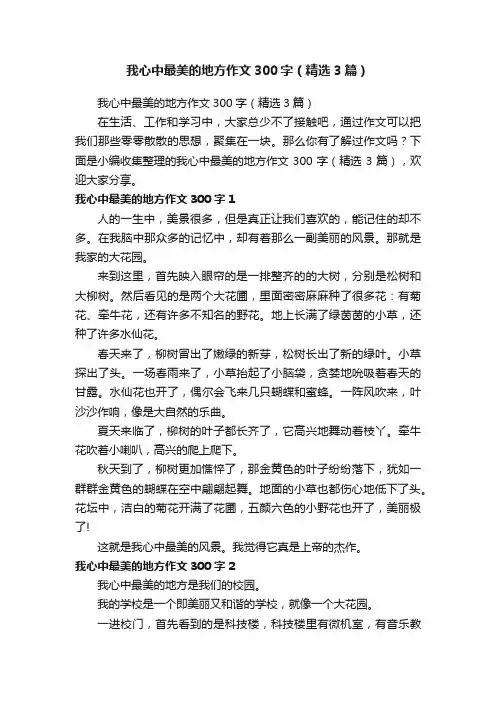 我心中最美的地方作文300字（精选3篇）

我心中最美的地方作文300字（精选3篇）

在生活、工作和学习中，大家总少不了接触吧，通过作文可以把我们那些零零散散的思想，聚集在一块。那么你有了解过作文吗？下面是小编收集整理的我心中最美的地方作文300字（精选3篇），欢迎大家分享。

我心中最美的地方作文300字1

人的一生中，美景很多，但是真正让我们喜欢的，能记住的却不多。在我脑中那众多的记忆中，却有着那么一副美丽的风景。那就是我家的大花园。

来到这里，首先映入眼帘的是一排整齐的的大树，分别是松树和大柳树。然后看见的是两个大花圃，里面密密麻麻种了很多花：有菊花、牵牛花，还有许多不知名的野花。地上长满了绿茵茵的小草，还种了许多水仙花。

春天来了，柳树冒出了嫩绿的新芽，松树长出了新的绿叶。小草探出了头。一场春雨来了，小草抬起了小脑袋，贪婪地吮吸着春天的甘露。水仙花也开了，偶尔会飞来几只蝴蝶和蜜蜂。一阵风吹来，叶沙沙作响，像是大自然的乐曲。

夏天来临了，柳树的叶子都长齐了，它高兴地舞动着枝丫。牵牛花吹着小喇叭，高兴的爬上爬下。

秋天到了，柳树更加憔悴了，那金黄色的叶子纷纷落下，犹如一群群金黄色的蝴蝶在空中翩翩起舞。地面的小草也都伤心地低下了头。花坛中，洁白的菊花开满了花圃，五颜六色的小野花也开了，美丽极了!

这就是我心中最美的风景。我觉得它真是上帝的杰作。

我心中最美的地方作文300字2

我心中最美的地方是我们的校园。

我的学校是一个即美丽又和谐的学校，就像一个大花园。

一进校门，首先看到的是科技楼，科技楼里有微机室，有音乐教